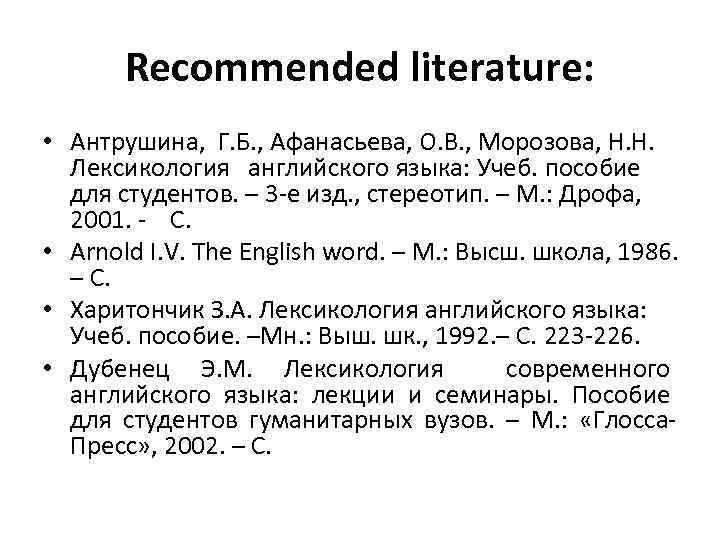 Recommended literature:

• Антрушина, Г.Б., Афанасьева, О.В., Морозова, Н.Н. Лексикология английского языка: Учеб. пособие для студентов. – 3-е изд., стереотип. – М.: Дрофа, 2001. - С.

• Arnold I.V. The English word. – М.: Высш. школа, 1986. – С.

• Харитончик З.А. Лексикология английского языка: Учеб. пособие. –Мн.: Выш. шк., 1992.– С. 223-226.

• Дубенец Э.М. Лексикология современного английского языка: лекции и семинары. Пособие для студентов гуманитарных вузов. – М.: «Глосса-Пресс», 2002. – С.